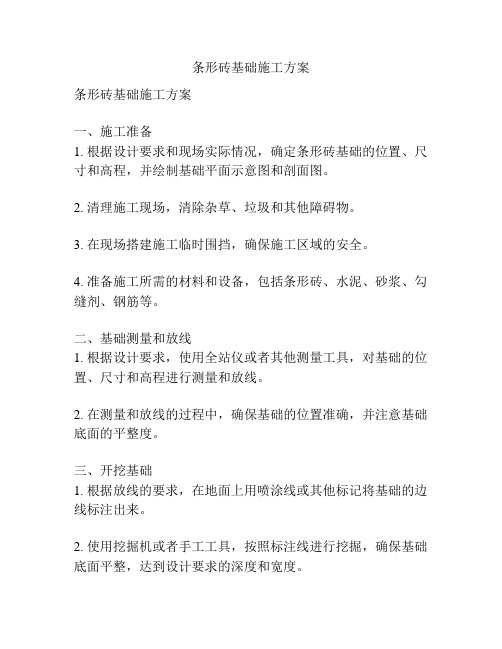 条形砖基础施工方案

条形砖基础施工方案

一、施工准备
1. 根据设计要求和现场实际情况，确定条形砖基础的位置、尺寸和高程，并绘制基础平面示意图和剖面图。

2. 清理施工现场，清除杂草、垃圾和其他障碍物。

3. 在现场搭建施工临时围挡，确保施工区域的安全。

4. 准备施工所需的材料和设备，包括条形砖、水泥、砂浆、勾缝剂、钢筋等。

二、基础测量和放线
1. 根据设计要求，使用全站仪或者其他测量工具，对基础的位置、尺寸和高程进行测量和放线。

2. 在测量和放线的过程中，确保基础的位置准确，并注意基础底面的平整度。

三、开挖基础
1. 根据放线的要求，在地面上用喷涂线或其他标记将基础的边线标注出来。

2. 使用挖掘机或者手工工具，按照标注线进行挖掘，确保基础底面平整，达到设计要求的深度和宽度。